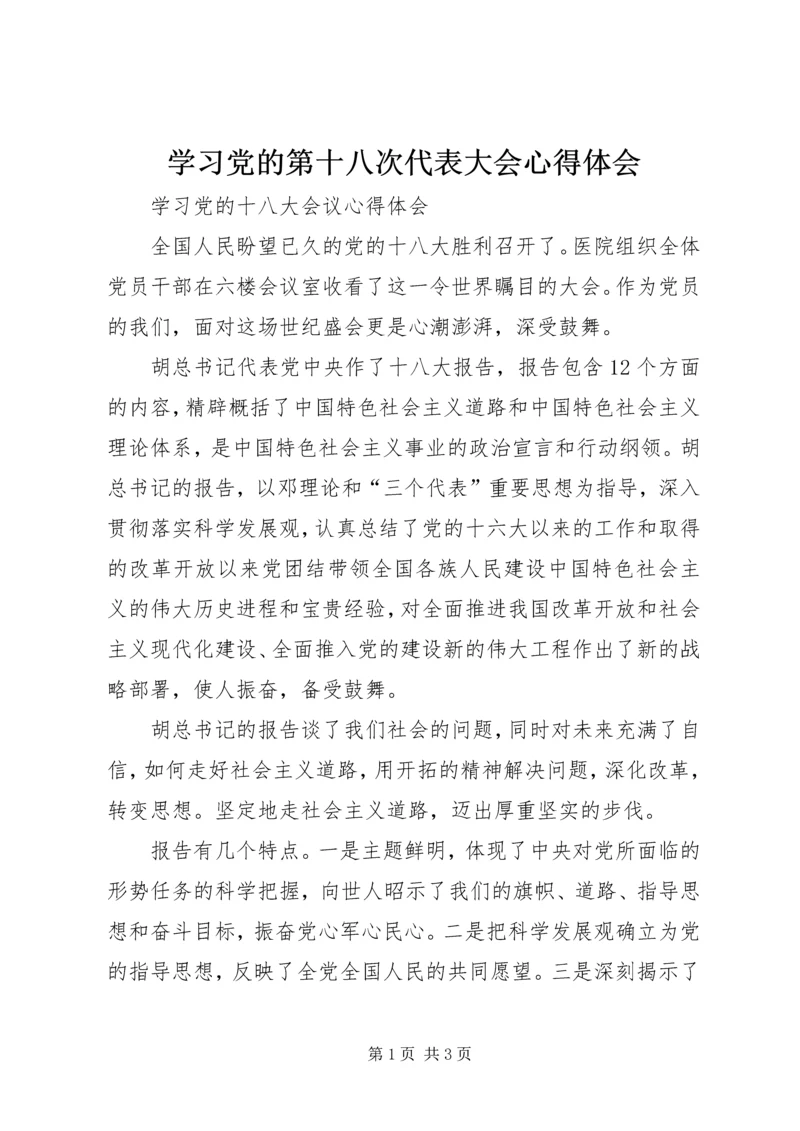 学习党的第十八次代表大会心得体会

学习党的十八大会议心得体会

全国人民盼望已久的党的十八大胜利召开了。医院组织全体党员干部在六楼会议室收看了这一令世界瞩目的大会。作为党员的我们，面对这场世纪盛会更是心潮澎湃，深受鼓舞。

胡总书记代表党中央作了十八大报告，报告包含12个方面的内容，精辟概括了中国特色社会主义道路和中国特色社会主义理论体系，是中国特色社会主义事业的政治宣言和行动纲领。胡总书记的报告，以邓理论和“三个代表”重要思想为指导，深入贯彻落实科学发展观，认真总结了党的十六大以来的工作和取得的改革开放以来党团结带领全国各族人民建设中国特色社会主义的伟大历史进程和宝贵经验，对全面推进我国改革开放和社会主义现代化建设、全面推入党的建设新的伟大工程作出了新的战略部署，使人振奋，备受鼓舞。

胡总书记的报告谈了我们社会的问题，同时对未来充满了自信，如何走好社会主义道路，用开拓的精神解决问题，深化改革，转变思想。坚定地走社会主义道路，迈出厚重坚实的步伐。

报告有几个特点。一是主题鲜明，体现了中央对党所面临的形势任务的科学把握，向世人昭示了我们的旗帜、道路、指导思想和奋斗目标，振奋党心军心民心。二是把科学发展观确立为党的指导思想，反映了全党全国人民的共同愿望。三是深刻揭示了

第1页 共3页